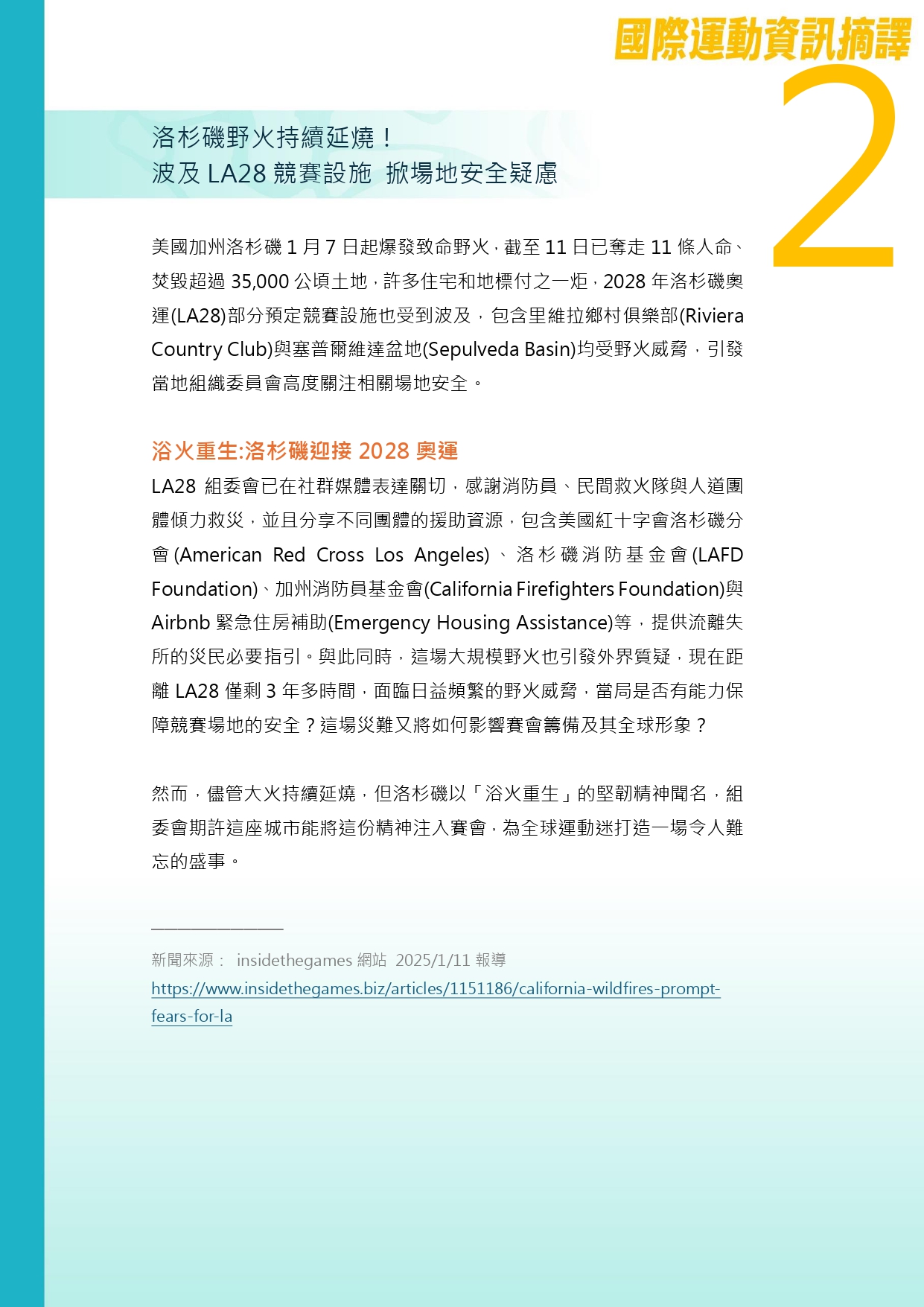 國際運動資訊摘譯

2

洛杉磯野火持續延燒！
波及 LA28 競賽設施 掀場地安全疑慮

美國加州洛杉磯 1 月 7 日起爆發致命野火，截至 11 日已奪走 11 條人命、焚毀超過 35,000 公頃土地，許多住宅和地標付之一炬，2028 年洛杉磯奧運(LA28)部分預定競賽設施也受到波及，包含里維拉鄉村俱樂部(Riviera Country Club)與塞普爾維達盆地(Sepulveda Basin)均受野火威脅，引發當地組織委員會高度關注相關場地安全。

浴火重生:洛杉磯迎接 2028 奧運
LA28 組委會已在社群媒體表達關切，感謝消防員、民間救火隊與人道團體傾力救災，並且分享不同團體的援助資源，包含美國紅十字會洛杉磯分會(American Red Cross Los Angeles)、洛杉磯消防基金會(LAFD Foundation)、加州消防員基金會(California Firefighters Foundation)與 Airbnb 緊急住房補助(Emergency Housing Assistance)等，提供流離失所的災民必要指引。與此同時，這場大規模野火也引發外界質疑，現在距離 LA28 僅剩 3 年多時間，面臨日益頻繁的野火威脅，當局是否有能力保障競賽場地的安全？這場災難又將如何影響賽會籌備及其全球形象？

然而，儘管大火持續延燒，但洛杉磯以「浴火重生」的堅韌精神聞名，組委會期許這座城市能將這份精神注入賽會，為全球運動迷打造一場令人難忘的盛事。

新聞來源： insidethegames 網站 2025/1/11 報導
https://www.insidethegames.biz/articles/1151186/california-wildfires-prompt-fears-for-la